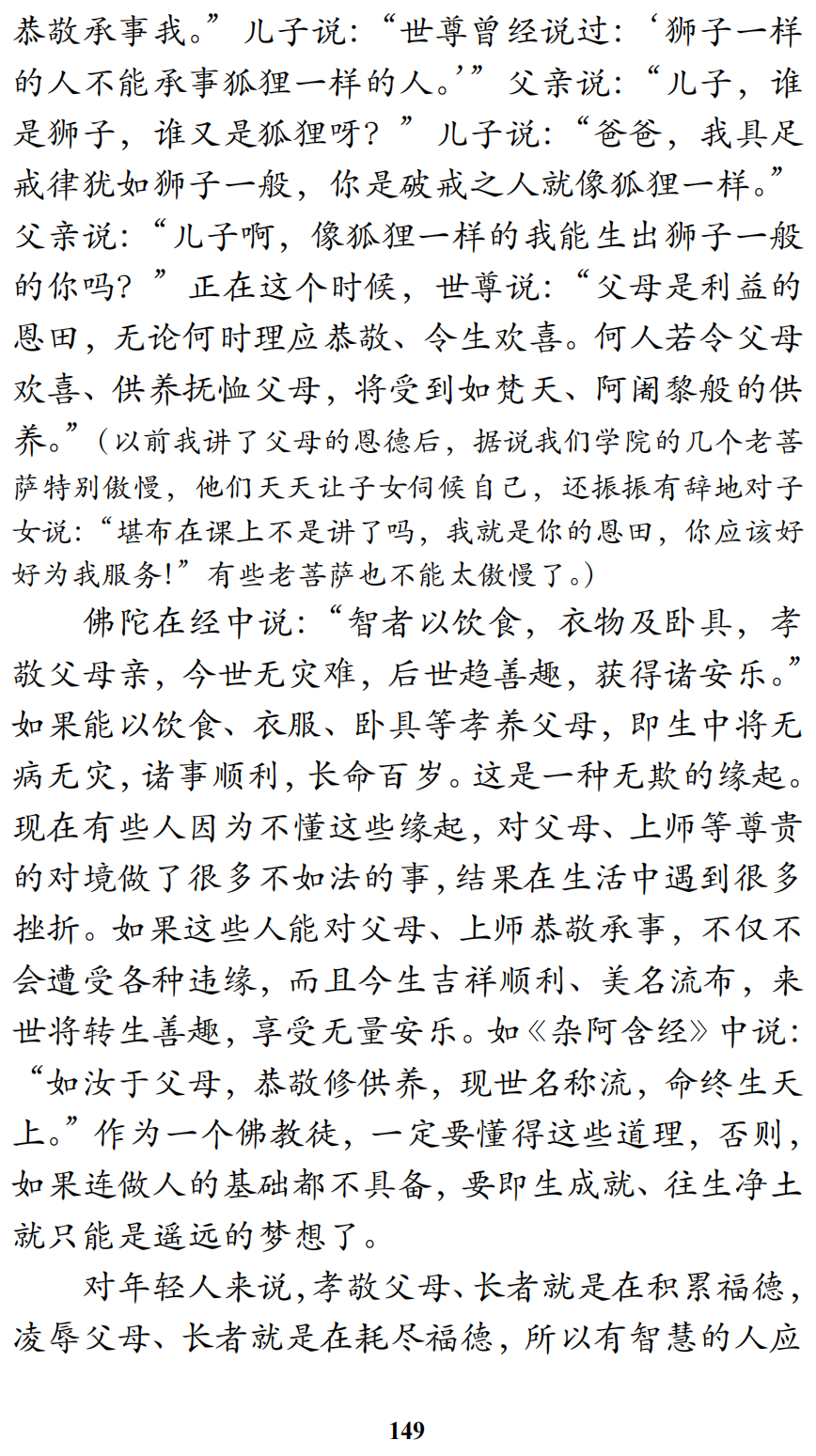 恭敬承事我。”儿子说：“世尊曾经说过：‘狮子一样的人不能承事狐狸一样的人。’”父亲说：“儿子，谁是狮子，谁又是狐狸呀？”儿子说：“爸爸，我具足戒律犹如狮子一般，你是破戒之人就像狐狸一样。”父亲说：“儿子啊，像狐狸一样的我能生出狮子一般的你吗？”正在这个时候，世尊说：“父母是利益的恩田，无论何时理应恭敬、令生欢喜。何人若令父母欢喜、供养抚恤父母，将受到如梵天、阿阇黎般的供养。”（以前我讲了父母的恩德后，据说我们学院的几个老菩萨特别傲慢，他们天天让子女伺候自己，还振振有辞地对子女说：“堪布在课上不是讲了吗，我就是你的恩田，你应该好好为我服务！”有些老菩萨也不能太傲慢了。）

佛陀在经中说：“智者以饮食，衣物及卧具，孝敬父母亲，今世无灾难，后世趋善趣，获得诸安乐。”如果能以饮食、衣服、卧具等孝养父母，即生中将无病无灾，诸事顺利，长命百岁。这是一种无欺的缘起。现在有些人因为不懂这些缘起，对父母、上师等尊贵的对境做了很多不如法的事，结果在生活中遇到很多挫折。如果这些人能对父母、上师恭敬承事，不仅不会遭受各种违缘，而且今生吉祥顺利、美名流布，来世将转生善趣，享受无量安乐。如《杂阿含经》中说：“如汝于父母，恭敬修供养，现世名称流，命终生天上。”作为一个佛教徒，一定要懂得这些道理，否则，如果连做人的基础都不具备，要即生成就、往生净土就只能是遥远的梦想了。

对年轻人来说，孝敬父母、长者就是在积累福德，凌辱父母、长者就是在耗尽福德，所以有智慧的人应

149